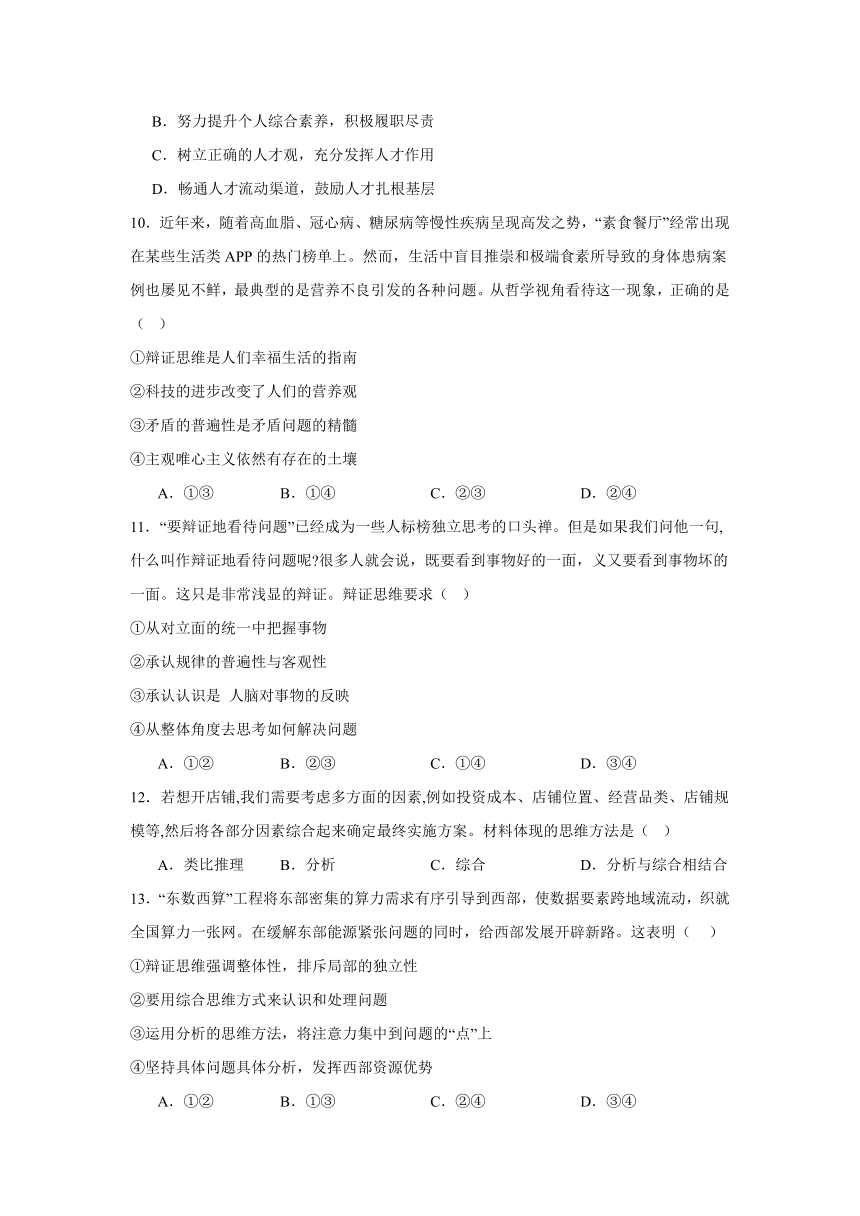 B．努力提升个人综合素养，积极履职尽责

C．树立正确的人才观，充分发挥人才作用

D．畅通人才流动渠道，鼓励人才扎根基层

10．近年来，随着高血脂、冠心病、糖尿病等慢性疾病呈现高发之势，“素食餐厅”经常出现在某些生活类 APP 的热门榜单上。然而，生活中盲目推崇和极端食素所导致的身体患病案例也屡见不鲜，最典型的是营养不良引发的各种问题。从哲学视角看待这一现象，正确的是（　）

①辩证思维是人们幸福生活的指南

②科技的进步改变了人们的营养观

③矛盾的普遍性是矛盾问题的精髓

④主观唯心主义依然有存在的土壤

A．①③　　B．①④　　C．②③　　D．②④

11．“要辩证地看待问题”已经成为一些人标榜独立思考的口头禅。但是如果我们问他一句,什么叫作辩证地看待问题呢?很多人就会说，既要看到事物好的一面，义又要看到事物坏的一面。这只是非常浅显的辩证。辩证思维要求（　）

①从对立面的统一中把握事物

②承认规律的普遍性与客观性

③承认认识是 人脑对事物的反映

④从整体角度去思考如何解决问题

A．①②　　B．②③　　C．①④　　D．③④

12．若想开店铺,我们需要考虑多方面的因素,例如投资成本、店铺位置、经营品类、店铺规模等,然后将各部分因素综合起来确定最终实施方案。材料体现的思维方法是（　）

A．类比推理　　B．分析　　C．综合　　D．分析与综合相结合

13．“东数西算”工程将东部密集的算力需求有序引导到西部，使数据要素跨地域流动，织就全国算力一张网。在缓解东部能源紧张问题的同时，给西部发展开辟新路。这表明（　）

①辩证思维强调整体性，排斥局部的独立性

②要用综合思维方式来认识和处理问题

③运用分析的思维方法，将注意力集中到问题的“点”上

④坚持具体问题具体分析，发挥西部资源优势

A．①②　　B．①③　　C．②④　　D．③④